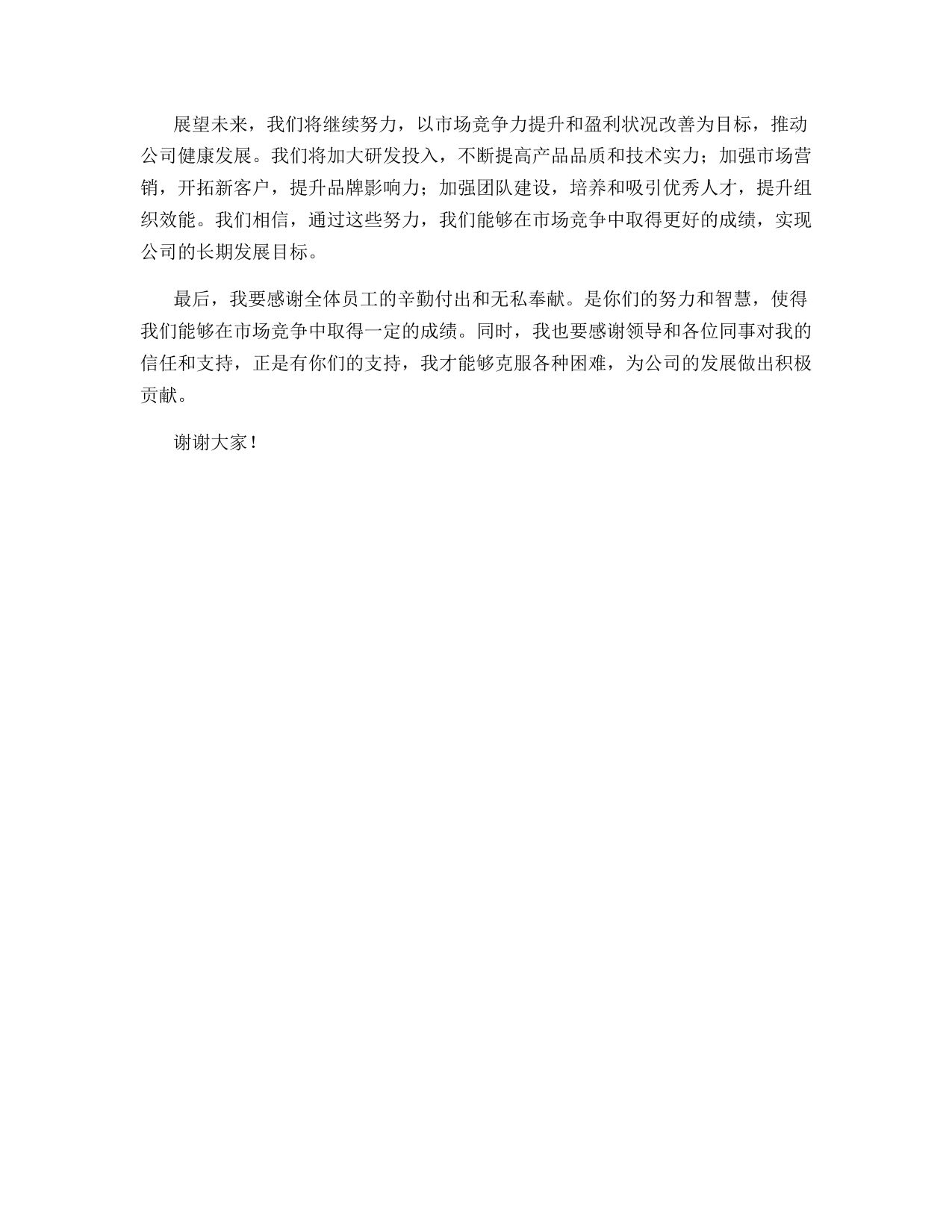 展望未来，我们将继续努力，以市场竞争力提升和盈利状况改善为目标，推动公司健康发展。我们将加大研发投入，不断提高产品品质和技术实力；加强市场营销，开拓新客户，提升品牌影响力；加强团队建设，培养和吸引优秀人才，提升组织效能。我们相信，通过这些努力，我们能够在市场竞争中取得更好的成绩，实现公司的长期发展目标。

最后，我要感谢全体员工的辛勤付出和无私奉献。是你们的努力和智慧，使得我们能够在市场竞争中取得一定的成绩。同时，我也要感谢领导和各位同事对我的信任和支持，正是有你们的支持，我才能够克服各种困难，为公司的发展做出积极贡献。

谢谢大家！